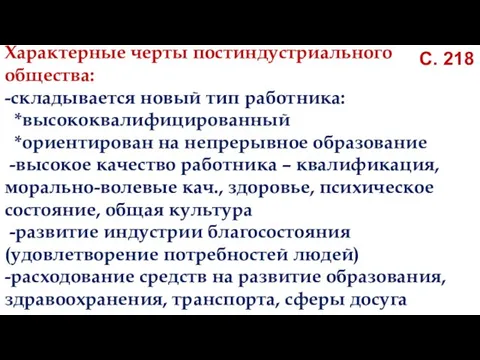 Характерные черты постиндустриального общества:

С. 218

-складывается новый тип работника:
*высококвалифицированный
*ориентирован на непрерывное образование
-высокое качество работника – квалификация, морально-волевые кач., здоровье, психическое состояние, общая культура
-развитие индустрии благосостояния (удовлетворение потребностей людей)
-расходование средств на развитие образования, здравоохранения, транспорта, сферы досуга